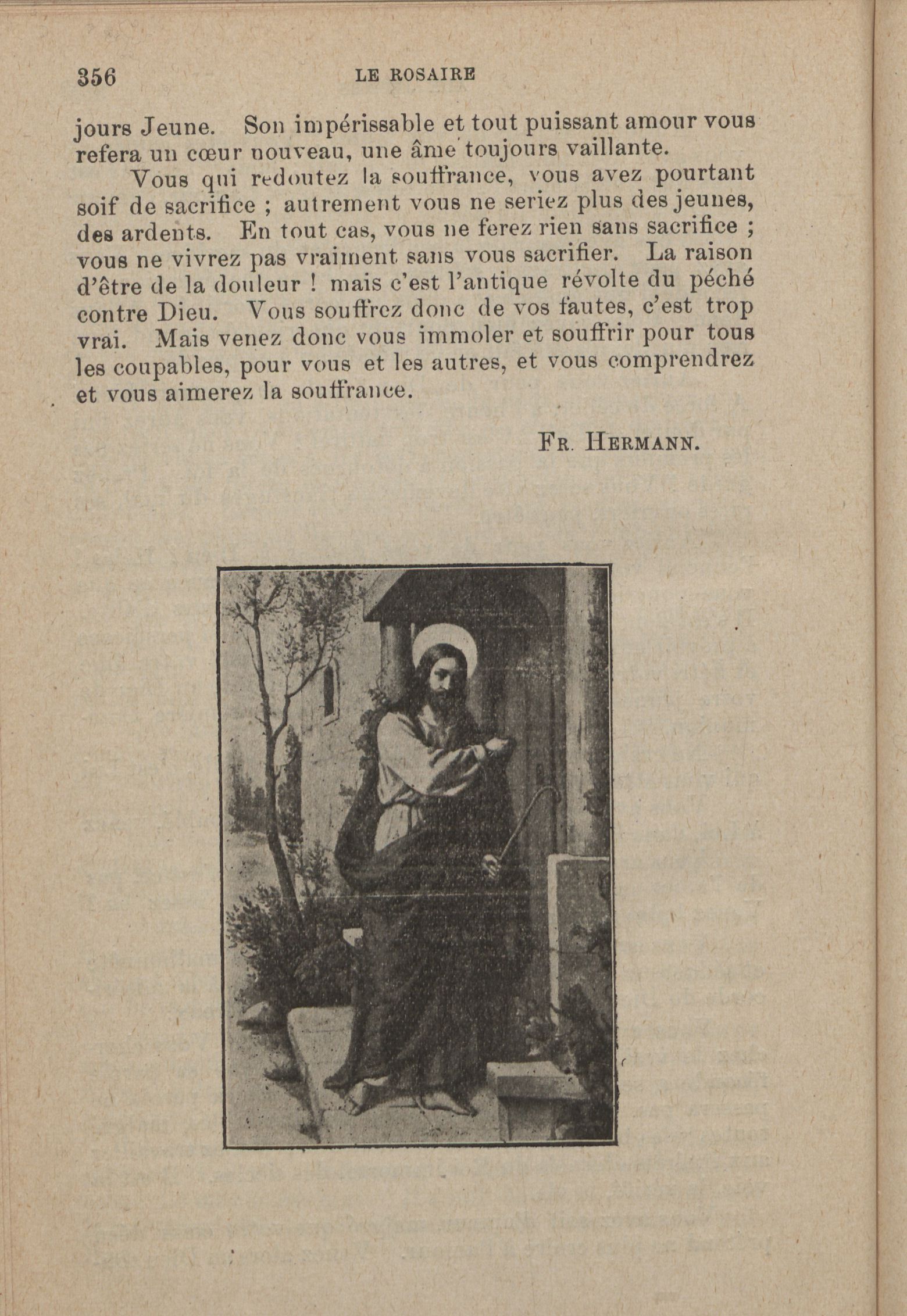 356 LE ROSAIRE

jours Jeune. Son impérissable et tout puissant amour vous refera un cœur nouveau, une âme toujours vaillante.

Vous qui redoutez la souffrance, vous avez pourtant soif de sacrifice ; autrement vous ne seriez plus des jeunes, des ardents. En tout cas, vous ne ferez rien sans sacrifice ; vous ne vivrez pas vraiment sans vous sacrifier. La raison d'être de la douleur ! mais c'est l'antique révolte du péché contre Dieu. Vous souffrez donc de vos fautes, c'est trop vrai. Mais venez donc vous immoler et souffrir pour tous les coupables, pour vous et les autres, et vous comprendrez et vous aimerez la souffrance.

Fr. Hermann.